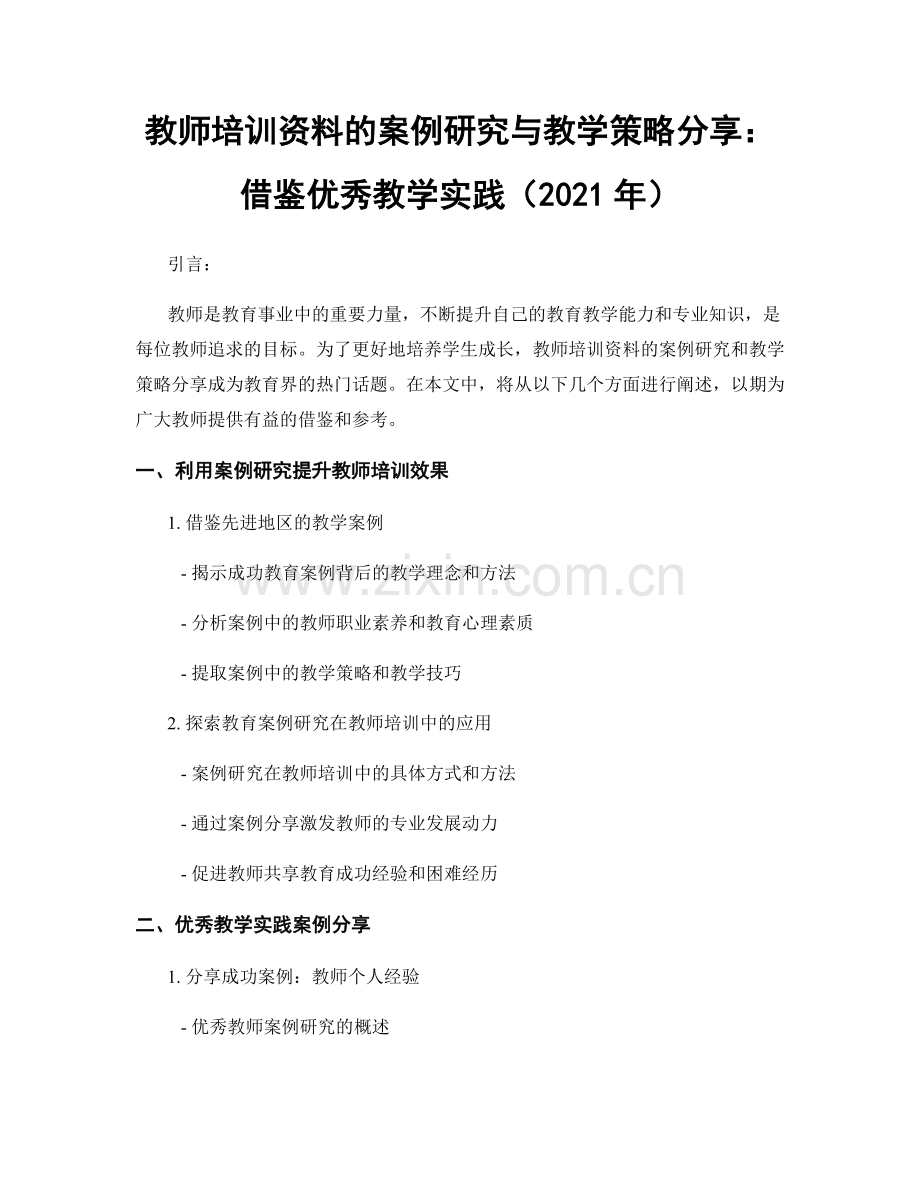 教师培训资料的案例研究与教学策略分享：借鉴优秀教学实践（2021 年）

引言：

教师是教育事业中的重要力量，不断提升自己的教育教学能力和专业知识，是每位教师追求的目标。为了更好地培养学生成长，教师培训资料的案例研究和教学策略分享成为教育界的热门话题。在本文中，将从以下几个方面进行阐述，以期为广大教师提供有益的借鉴和参考。

一、利用案例研究提升教师培训效果

1. 借鉴先进地区的教学案例

- 揭示成功教育案例背后的教学理念和方法

- 分析案例中的教师职业素养和教育心理素质

- 提取案例中的教学策略和教学技巧

2. 探索教育案例研究在教师培训中的应用

- 案例研究在教师培训中的具体方式和方法

- 通过案例分享激发教师的专业发展动力

- 促进教师共享教育成功经验和困难经历

二、优秀教学实践案例分享

1. 分享成功案例：教师个人经验

- 优秀教师案例研究的概述

www.zixin.com.cn